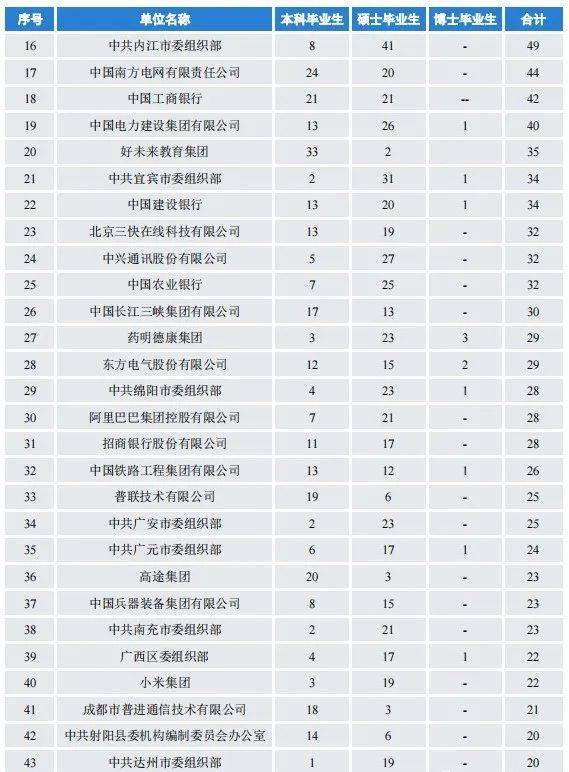 | 序号 | 单位名称 | 本科毕业生 | 硕士毕业生 | 博士毕业生 | 合计 |
|---|---|---|---|---|---|
| 16 | 中共内江市委组织部 | 8 | 41 | - | 49 |
| 17 | 中国南方电网有限责任公司 | 24 | 20 | - | 44 |
| 18 | 中国工商银行 | 21 | 21 | -- | 42 |
| 19 | 中国电力建设集团有限公司 | 13 | 26 | 1 | 40 |
| 20 | 好未来教育集团 | 33 | 2 | | 35 |
| 21 | 中共宜宾市委组织部 | 2 | 31 | 1 | 34 |
| 22 | 中国建设银行 | 13 | 20 | 1 | 34 |
| 23 | 北京三快在线科技有限公司 | 13 | 19 | - | 32 |
| 24 | 中兴通讯股份有限公司 | 5 | 27 | - | 32 |
| 25 | 中国农业银行 | 7 | 25 | - | 32 |
| 26 | 中国长江三峡集团有限公司 | 17 | 13 | - | 30 |
| 27 | 药明德康集团 | 3 | 23 | 3 | 29 |
| 28 | 东方电气股份有限公司 | 12 | 15 | 2 | 29 |
| 29 | 中共绵阳市委组织部 | 4 | 23 | 1 | 28 |
| 30 | 阿里巴巴集团控股有限公司 | 7 | 21 | - | 28 |
| 31 | 招商银行股份有限公司 | 11 | 17 | - | 28 |
| 32 | 中国铁路工程集团有限公司 | 13 | 12 | 1 | 26 |
| 33 | 普联技术有限公司 | 19 | 6 | - | 25 |
| 34 | 中共广安市委组织部 | 2 | 23 | - | 25 |
| 35 | 中共广元市委组织部 | 6 | 17 | 1 | 24 |
| 36 | 高途集团 | 20 | 3 | - | 23 |
| 37 | 中国兵器装备集团有限公司 | 8 | 15 | - | 23 |
| 38 | 中共南充市委组织部 | 2 | 21 | - | 23 |
| 39 | 广西区委组织部 | 4 | 17 | 1 | 22 |
| 40 | 小米集团 | 3 | 19 | - | 22 |
| 41 | 成都市普进通信技术有限公司 | 18 | 3 | - | 21 |
| 42 | 中共射阳县委机构编制委员会办公室 | 14 | 6 | - | 20 |
| 43 | 中共达州市委组织部 | 1 | 19 | - | 20 |